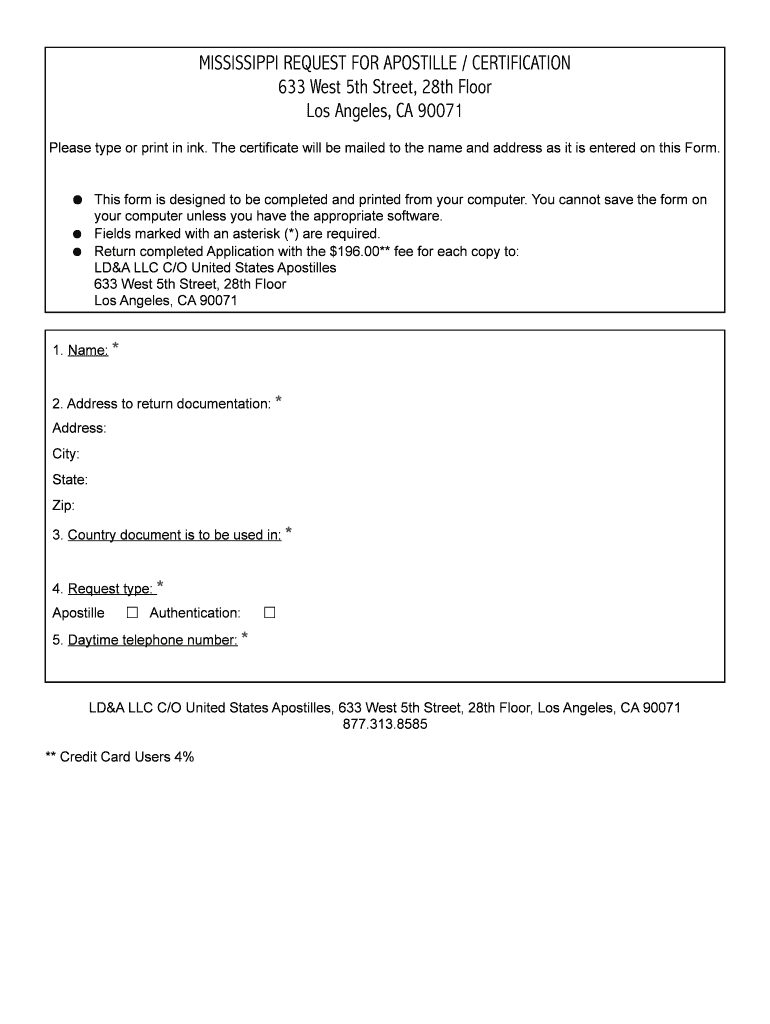 MISSISSIPPI REQUEST FOR APOSTILLE / CERTIFICATION
633 West 5th Street, 28th Floor
Los Angeles, CA 90071

Please type or print in ink. The certificate will be mailed to the name and address as it is entered on this Form.

● This form is designed to be completed and printed from your computer. You cannot save the form on your computer unless you have the appropriate software.
● Fields marked with an asterisk (*) are required.
● Return completed Application with the $196.00** fee for each copy to:
LD&A LLC C/O United States Apostilles
633 West 5th Street, 28th Floor
Los Angeles, CA 90071

1. Name: *

2. Address to return documentation: *
Address:
City:
State:
Zip:
3. Country document is to be used in: *

4. Request type: *
Apostille ☐ Authentication: ☐
5. Daytime telephone number: *

LD&A LLC C/O United States Apostilles, 633 West 5th Street, 28th Floor, Los Angeles, CA 90071
877.313.8585

** Credit Card Users 4%